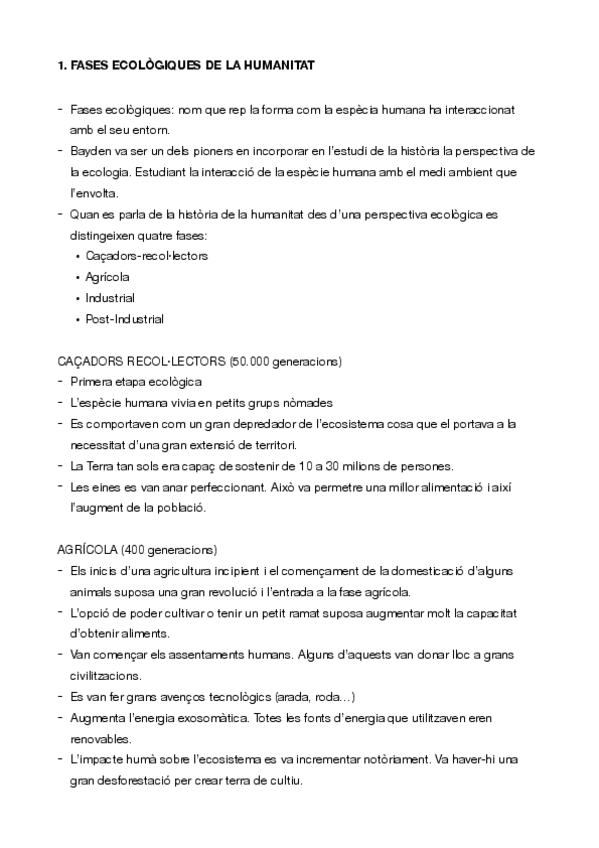 1. FASES ECOLÒGIQUES DE LA HUMANITAT

- Fases ecològiques: nom que rep la forma com la espècia humana ha interaccionat amb el seu entorn.
- Bayden va ser un dels pioners en incorporar en l'estudi de la història la perspectiva de la ecologia. Estudiant la interacció de la espècie humana amb el medi ambient que l'envolta.
- Quan es parla de la història de la humanitat des d'una perspectiva ecològica es distingeixen quatre fases:
  • Caçadors-recol·lectors
  • Agrícola
  • Industrial
  • Post-Industrial

CAÇADORS RECOL·LECTORS (50.000 generacions)
- Primera etapa ecològica
- L'espècie humana vivia en petits grups nòmades
- Es comportaven com un gran depredador de l'ecosistema cosa que el portava a la necessitat d'una gran extensió de territori.
- La Terra tan sols era capaç de sostenir de 10 a 30 milions de persones.
- Les eines es van anar perfeccionant. Això va permetre una millor alimentació i així l'augment de la població.

AGRÍCOLA (400 generacions)
- Els inicis d'una agricultura incipient i el començament de la domesticació d'alguns animals suposa una gran revolució i l'entrada a la fase agrícola.
- L'opció de poder cultivar o tenir un petit ramat suposa augmentar molt la capacitat d'obtenir aliments.
- Van començar els assentaments humans. Alguns d'aquests van donar lloc a grans civilitzacions.
- Es van fer grans avenços tecnològics (arada, roda...)
- Augmenta l'energia exosomàtica. Totes les fonts d'energia que utilitzaven eren renovables.
- L'impacte humà sobre l'ecosistema es va incrementar notòriament. Va haver-hi una gran desforestació per crear terra de cultiu.